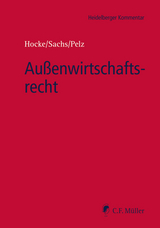 Heidelberger Kommentar

Hocke/Sachs/Pelz

Außenwirtschaftsrecht

C.F. Müller